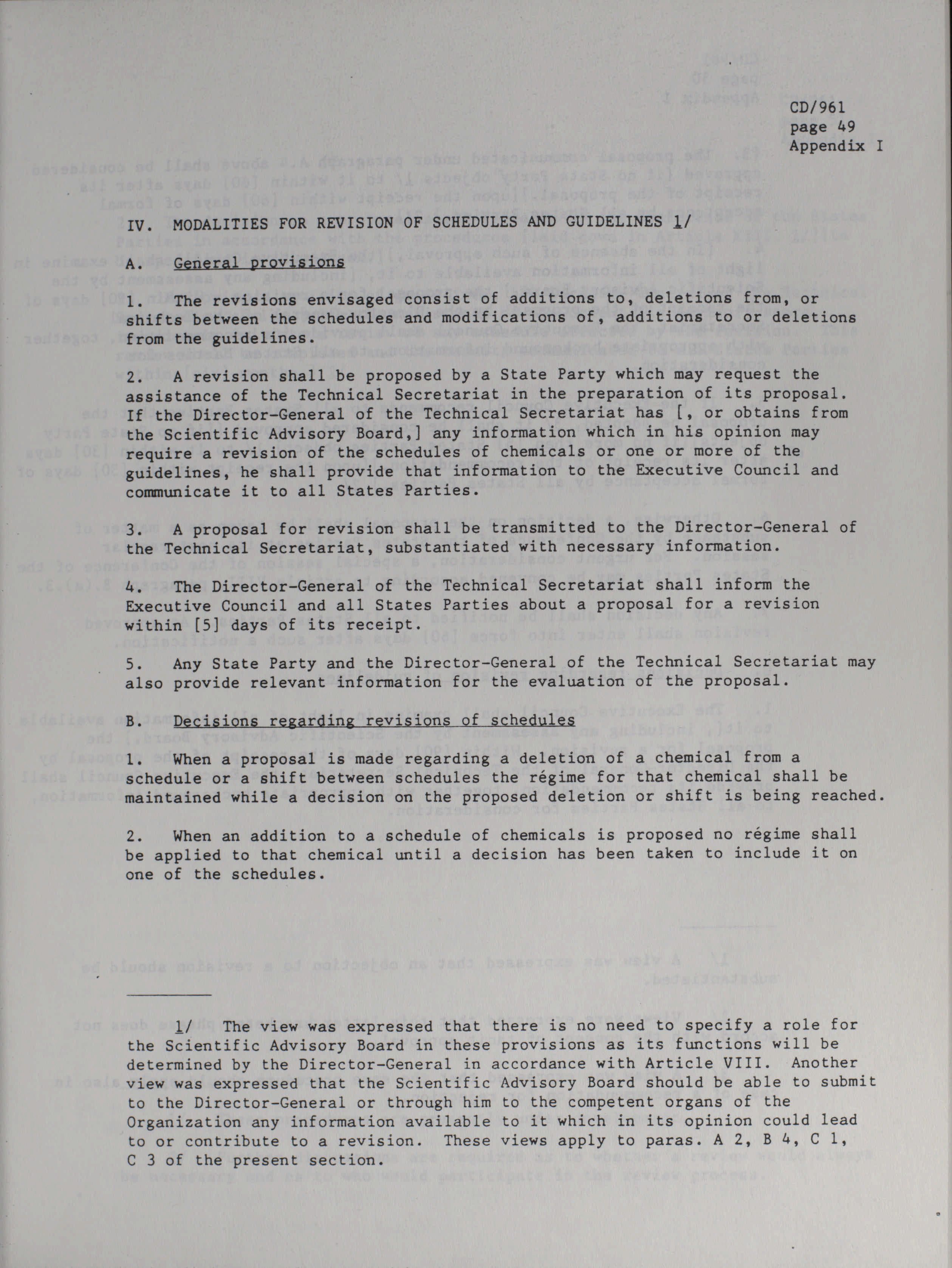 CD/961
page 49
Appendix I

IV. MODALITIES FOR REVISION OF SCHEDULES AND GUIDELINES 1/

A. General provisions

1. The revisions envisaged consist of additions to, deletions from, or shifts between the schedules and modifications of, additions to or deletions from the guidelines.

2. A revision shall be proposed by a State Party which may request the assistance of the Technical Secretariat in the preparation of its proposal. If the Director-General of the Technical Secretariat has [, or obtains from the Scientific Advisory Board,] any information which in his opinion may require a revision of the schedules of chemicals or one or more of the guidelines, he shall provide that information to the Executive Council and communicate it to all States Parties.

3. A proposal for revision shall be transmitted to the Director-General of the Technical Secretariat, substantiated with necessary information.

4. The Director-General of the Technical Secretariat shall inform the Executive Council and all States Parties about a proposal for a revision within [5] days of its receipt.

5. Any State Party and the Director-General of the Technical Secretariat may also provide relevant information for the evaluation of the proposal.

B. Decisions regarding revisions of schedules

1. When a proposal is made regarding a deletion of a chemical from a schedule or a shift between schedules the régime for that chemical shall be maintained while a decision on the proposed deletion or shift is being reached.

2. When an addition to a schedule of chemicals is proposed no régime shall be applied to that chemical until a decision has been taken to include it on one of the schedules.

1/ The view was expressed that there is no need to specify a role for the Scientific Advisory Board in these provisions as its functions will be determined by the Director-General in accordance with Article VIII. Another view was expressed that the Scientific Advisory Board should be able to submit to the Director-General or through him to the competent organs of the Organization any information available to it which in its opinion could lead to or contribute to a revision. These views apply to paras. A 2, B 4, C 1, C 3 of the present section.